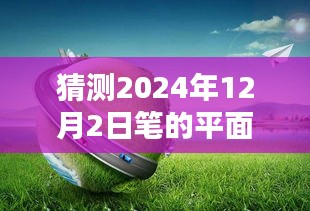 猜测2024年12月2日笔的平面